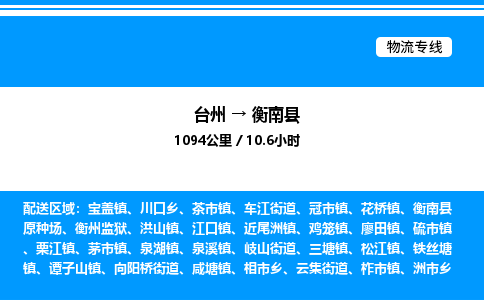 物流专线

台州 → 衡南县

1094公里 / 10.6小时

配送区域：宝盖镇、川口乡、茶市镇、车江街道、冠市镇、花桥镇、衡南县原种场、衡州监狱、洪山镇、江口镇、近尾洲镇、鸡笼镇、廖田镇、硫市镇、栗江镇、茅市镇、泉湖镇、泉溪镇、岐山街道、三塘镇、松江镇、铁丝塘镇、谭子山镇、向阳桥街道、咸塘镇、相市乡、云集街道、柞市镇、洲市乡